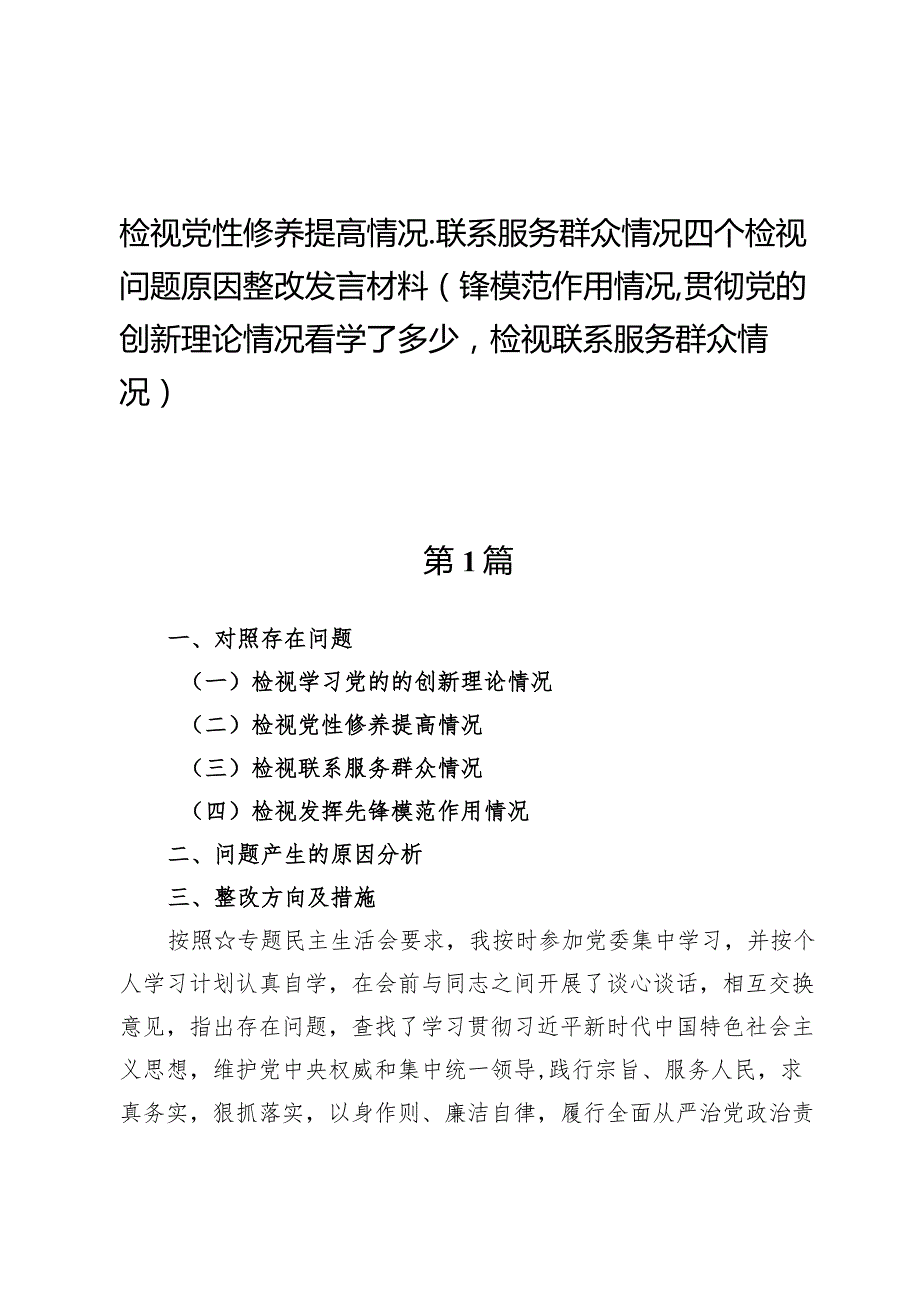 检视党性修养提高情况.联系服务群众情况四个检视问题原因整改发言材料（锋模范作用情况,贯彻党的创新理论情况看学了多少，检视联系服务群众情况）

第1篇

一、对照存在问题

（一）检视学习党的的创新理论情况

（二）检视党性修养提高情况

（三）检视联系服务群众情况

（四）检视发挥先锋模范作用情况

二、问题产生的原因分析

三、整改方向及措施

按照☆专题民主生活会要求，我按时参加党委集中学习，并按个人学习计划认真自学，在会前与同志之间开展了谈心谈话，相互交换意见，指出存在问题，查找了学习贯彻习近平新时代中国特色社会主义思想，维护党中央权威和集中统一领导,践行宗旨、服务人民，求真务实，狠抓落实，以身作则、廉洁自律，履行全面从严治党政治责